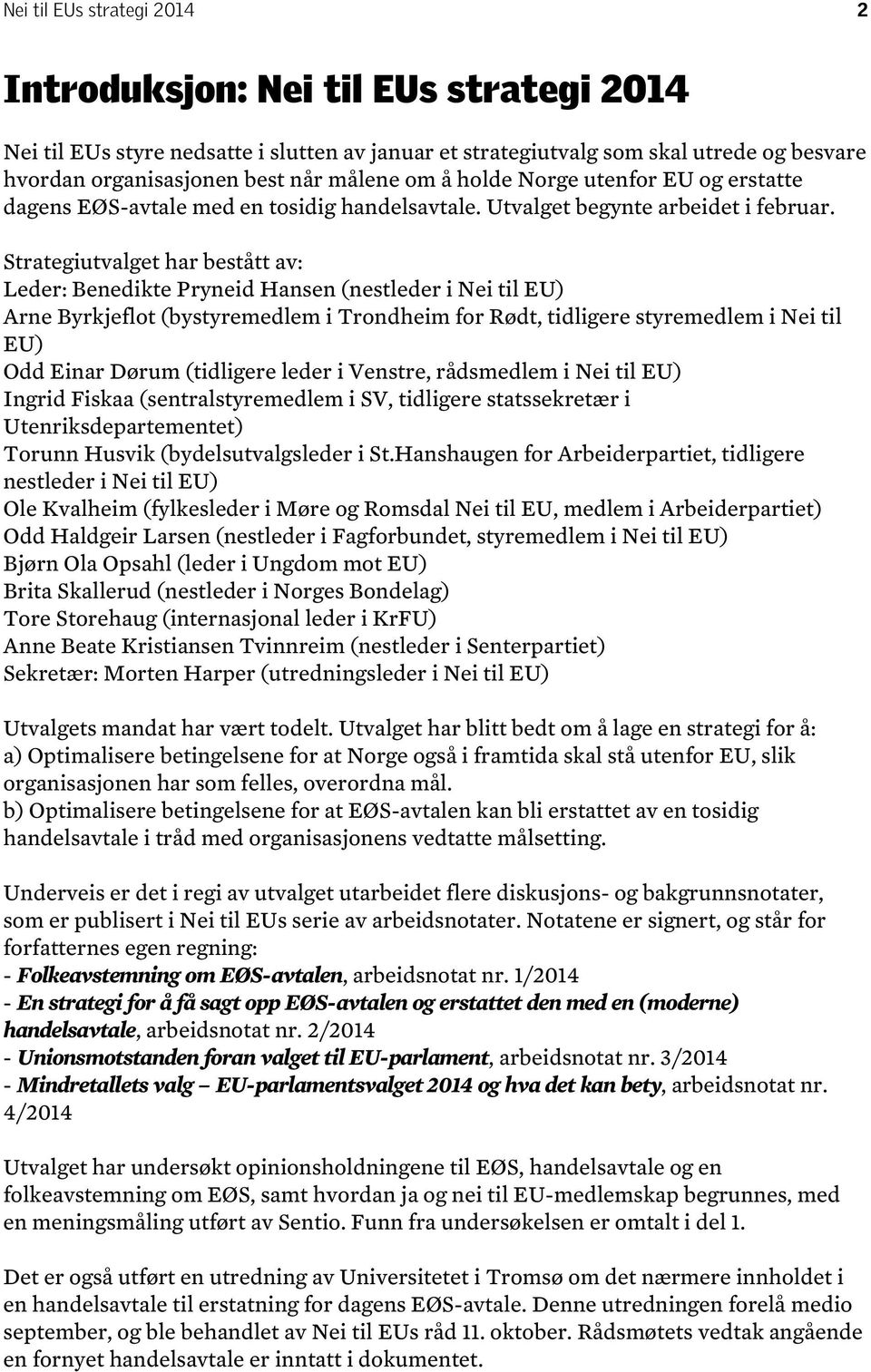 Nei til EUs strategi 2014 2

Introduksjon: Nei til EUs strategi 2014

Nei til EUs styre nedsatte i slutten av januar et strategiutvalg som skal utrede og besvare hvordan organisasjonen best når målene om å holde Norge utenfor EU og erstatte dagens EØS-avtale med en tosidig handelsavtale. Utvalget begynte arbeidet i februar.

Strategiutvalget har bestått av:
Leder: Benedikte Pryneid Hansen (nestleder i Nei til EU)
Arne Byrkjeflot (bystyremedlem i Trondheim for Rødt, tidligere styremedlem i Nei til EU)
Odd Einar Dørum (tidligere leder i Venstre, rådsmedlem i Nei til EU)
Ingrid Fiskaa (sentralstyremedlem i SV, tidligere statssekretær i Utenriksdepartementet)
Torunn Husvik (bydelsutvalgsleder i St.Hanshaugen for Arbeiderpartiet, tidligere nestleder i Nei til EU)
Ole Kvalheim (fylkesleder i Møre og Romsdal Nei til EU, medlem i Arbeiderpartiet)
Odd Haldgeir Larsen (nestleder i Fagforbundet, styremedlem i Nei til EU)
Bjørn Ola Opsahl (leder i Ungdom mot EU)
Brita Skallerud (nestleder i Norges Bondelag)
Tore Storehaug (internasjonal leder i KrFU)
Anne Beate Kristiansen Tvinnreim (nestleder i Senterpartiet)
Sekretær: Morten Harper (utredningsleder i Nei til EU)

Utvalgets mandat har vært todelt. Utvalget har blitt bedt om å lage en strategi for å:
a) Optimalisere betingelsene for at Norge også i framtida skal stå utenfor EU, slik organisasjonen har som felles, overordna mål.
b) Optimalisere betingelsene for at EØS-avtalen kan bli erstattet av en tosidig handelsavtale i tråd med organisasjonens vedtatte målsetting.

Underveis er det i regi av utvalget utarbeidet flere diskusjons- og bakgrunnsnotater, som er publisert i Nei til EUs serie av arbeidsnotater. Notatene er signert, og står for forfatternes egen regning:
- Folkeavstemning om EØS-avtalen, arbeidsnotat nr. 1/2014
- En strategi for å få sagt opp EØS-avtalen og erstattet den med en (moderne) handelsavtale, arbeidsnotat nr. 2/2014
- Unionsmotstanden foran valget til EU-parlament, arbeidsnotat nr. 3/2014
- Mindretallets valg – EU-parlamentsvalget 2014 og hva det kan bety, arbeidsnotat nr. 4/2014

Utvalget har undersøkt opinionsholdningene til EØS, handelsavtale og en folkeavstemning om EØS, samt hvordan ja og nei til EU-medlemskap begrunnes, med en meningsmåling utført av Sentio. Funn fra undersøkelsen er omtalt i del 1.

Det er også utført en utredning av Universitetet i Tromsø om det nærmere innholdet i en handelsavtale til erstatning for dagens EØS-avtale. Denne utredningen forelå medio september, og ble behandlet av Nei til EUs råd 11. oktober. Rådsmøtets vedtak angående en fornyet handelsavtale er inntatt i dokumentet.